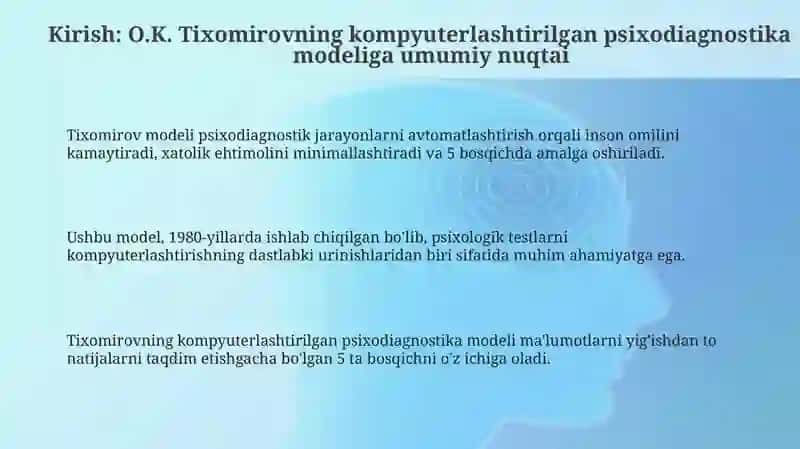 Kirish: O.K. Tixomirovning kompyuterlashtirilgan psixodiagnostika modeliga umumiy nuqtai

Tixomirov modeli psixodiagnostik jarayonlarni avtomatlashtirish orqali inson omilini kamaytiradi, xatolik ehtimolini minimallashtiradi va 5 bosqichda amalga oshiriladi.

Ushbu model, 1980-yillarda ishlab chiqilgan bo'lib, psixologik testlarni kompyuterlashtirishning dastlabki urinishlaridan biri sifatida muhim ahamiyatga ega.

Tixomirovning kompyuterlashtirilgan psixodiagnostika modeli ma'lumotlarni yig'ishdan to natijalarni taqdim etishgacha bo'lgan 5 ta bosqichni o'z ichiga oladi.